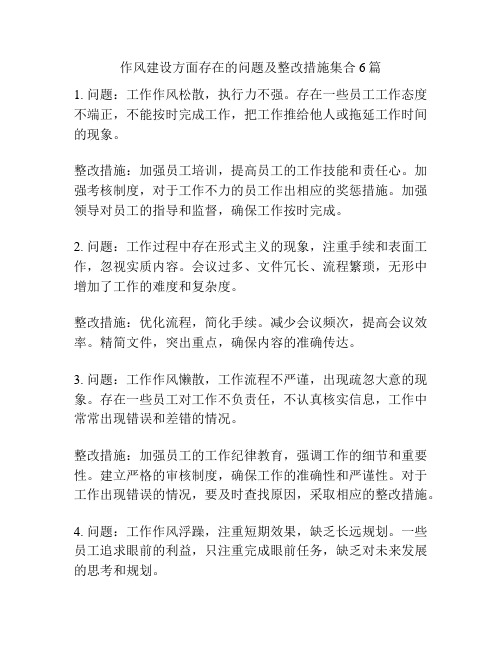 作风建设方面存在的问题及整改措施集合 6 篇

1. 问题：工作作风松散，执行力不强。存在一些员工工作态度不端正，不能按时完成工作，把工作推给他人或拖延工作时间的现象。

整改措施：加强员工培训，提高员工的工作技能和责任心。加强考核制度，对于工作不力的员工作出相应的奖惩措施。加强领导对员工的指导和监督，确保工作按时完成。

2. 问题：工作过程中存在形式主义的现象，注重手续和表面工作，忽视实质内容。会议过多、文件冗长、流程繁琐，无形中增加了工作的难度和复杂度。

整改措施：优化流程，简化手续。减少会议频次，提高会议效率。精简文件，突出重点，确保内容的准确传达。

3. 问题：工作作风懒散，工作流程不严谨，出现疏忽大意的现象。存在一些员工对工作不负责任，不认真核实信息，工作中常常出现错误和差错的情况。

整改措施：加强员工的工作纪律教育，强调工作的细节和重要性。建立严格的审核制度，确保工作的准确性和严谨性。对于工作出现错误的情况，要及时查找原因，采取相应的整改措施。

4. 问题：工作作风浮躁，注重短期效果，缺乏长远规划。一些员工追求眼前的利益，只注重完成眼前任务，缺乏对未来发展的思考和规划。